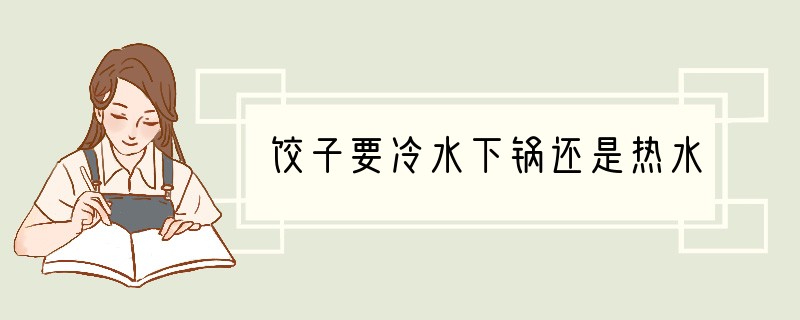 饺子要冷水下锅还是热水